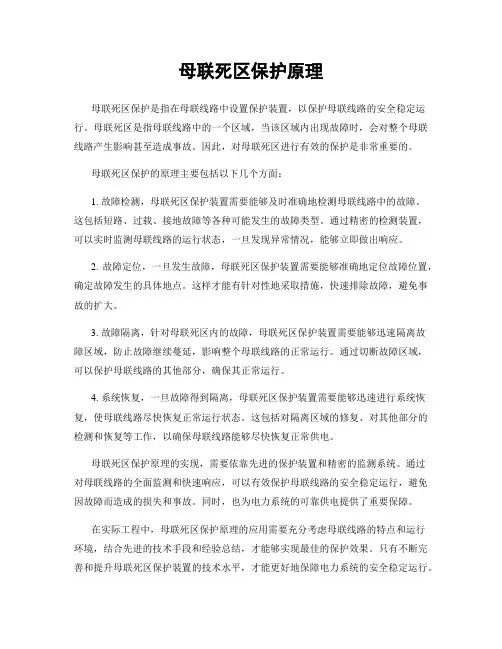 母联死区保护原理

母联死区保护是指在母联线路中设置保护装置，以保护母联线路的安全稳定运行。母联死区是指母联线路中的一个区域，当该区域内出现故障时，会对整个母联线路产生影响甚至造成事故。因此，对母联死区进行有效的保护是非常重要的。

母联死区保护的原理主要包括以下几个方面：

1. 故障检测，母联死区保护装置需要能够及时准确地检测母联线路中的故障。这包括短路、过载、接地故障等各种可能发生的故障类型。通过精密的检测装置，可以实时监测母联线路的运行状态，一旦发现异常情况，能够立即做出响应。

2. 故障定位，一旦发生故障，母联死区保护装置需要能够准确地定位故障位置，确定故障发生的具体地点。这样才能有针对性地采取措施，快速排除故障，避免事故的扩大。

3. 故障隔离，针对母联死区内的故障，母联死区保护装置需要能够迅速隔离故障区域，防止故障继续蔓延，影响整个母联线路的正常运行。通过切断故障区域，可以保护母联线路的其他部分，确保其正常运行。

4. 系统恢复，一旦故障得到隔离，母联死区保护装置需要能够迅速进行系统恢复，使母联线路尽快恢复正常运行状态。这包括对隔离区域的修复、对其他部分的检测和恢复等工作，以确保母联线路能够尽快恢复正常供电。

母联死区保护原理的实现，需要依靠先进的保护装置和精密的监测系统。通过对母联线路的全面监测和快速响应，可以有效保护母联线路的安全稳定运行，避免因故障而造成的损失和事故。同时，也为电力系统的可靠供电提供了重要保障。

在实际工程中，母联死区保护原理的应用需要充分考虑母联线路的特点和运行环境，结合先进的技术手段和经验总结，才能够实现最佳的保护效果。只有不断完善和提升母联死区保护装置的技术水平，才能更好地保障电力系统的安全稳定运行。